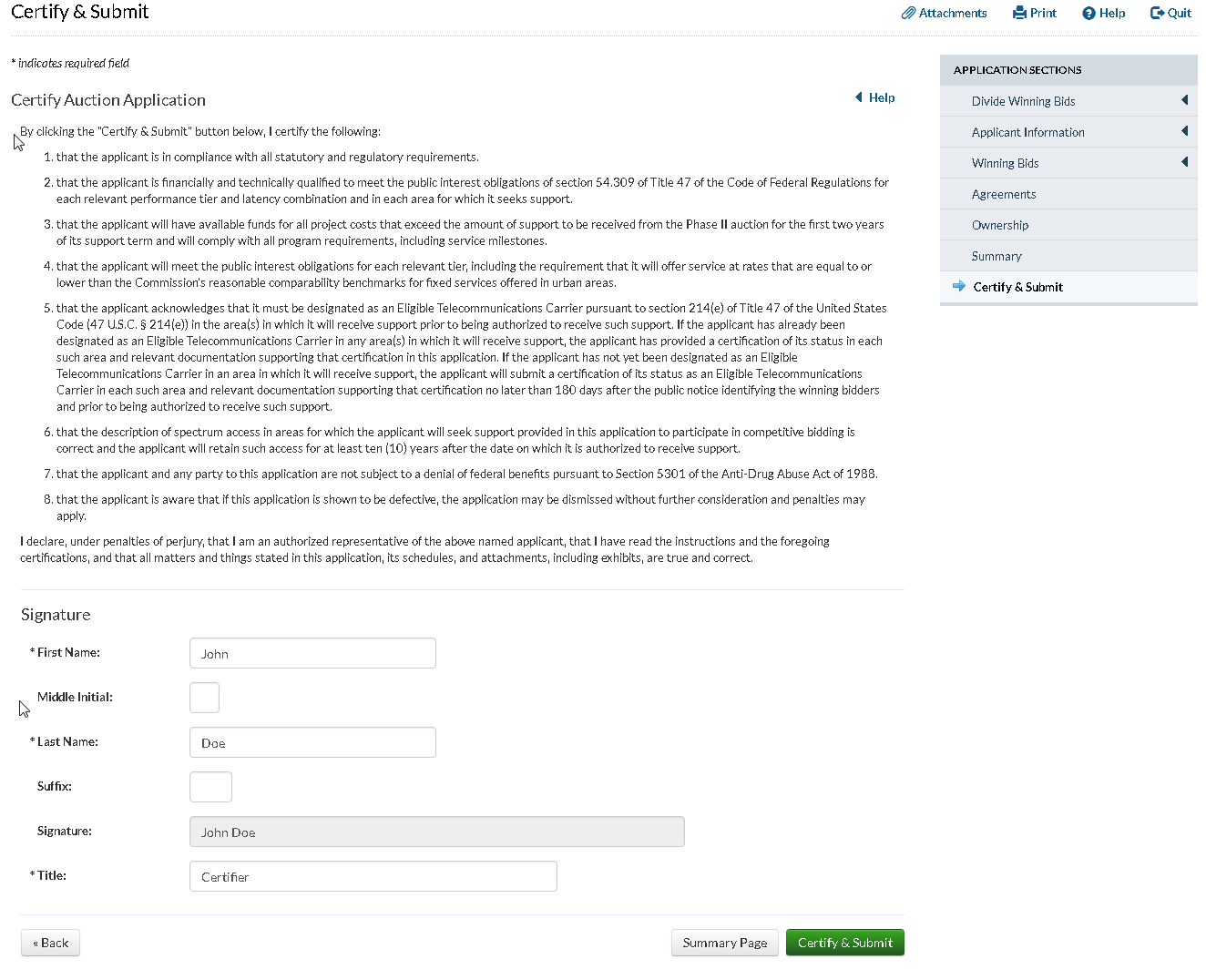 Certify & Submit

Attachments Print Help Quit

* indicates required field

Certify Auction Application

Help

By clicking the "Certify & Submit" button below, I certify the following:

1. that the applicant is in compliance with all statutory and regulatory requirements.

2. that the applicant is financially and technically qualified to meet the public interest obligations of section 54.309 of Title 47 of the Code of Federal Regulations for each relevant performance tier and latency combination and in each area for which it seeks support.

3. that the applicant will have available funds for all project costs that exceed the amount of support to be received from the Phase II auction for the first two years of its support term and will comply with all program requirements, including service milestones.

4. that the applicant will meet the public interest obligations for each relevant tier, including the requirement that it will offer service at rates that are equal to or lower than the Commission's reasonable comparability benchmarks for fixed services offered in urban areas.

5. that the applicant acknowledges that it must be designated as an Eligible Telecommunications Carrier pursuant to section 214(e) of Title 47 of the United States Code (47 U.S.C. § 214(e)) in the area(s) in which it will receive support prior to being authorized to receive such support. If the applicant has already been designated as an Eligible Telecommunications Carrier in any area(s) in which it will receive support, the applicant has provided a certification of its status in each such area and relevant documentation supporting that certification in this application. If the applicant has not yet been designated as an Eligible Telecommunications Carrier in an area in which it will receive support, the applicant will submit a certification of its status as an Eligible Telecommunications Carrier in each such area and relevant documentation supporting that certification no later than 180 days after the public notice identifying the winning bidders and prior to being authorized to receive such support.

6. that the description of spectrum access in areas for which the applicant will seek support provided in this application to participate in competitive bidding is correct and the applicant will retain such access for at least ten (10) years after the date on which it is authorized to receive support.

7. that the applicant and any party to this application are not subject to a denial of federal benefits pursuant to Section 5301 of the Anti-Drug Abuse Act of 1988.

8. that the applicant is aware that if this application is shown to be defective, the application may be dismissed without further consideration and penalties may apply.

I declare, under penalties of perjury, that I am an authorized representative of the above named applicant, that I have read the instructions and the foregoing certifications, and that all matters and things stated in this application, its schedules, and attachments, including exhibits, are true and correct.

Signature

* First Name: John

Middle Initial:

* Last Name: Doe

Suffix:

Signature: John Doe

* Title: Certifier

« Back

Summary Page

Certify & Submit

APPLICATION SECTIONS

Divide Winning Bids

Applicant Information

Winning Bids

Agreements

Ownership

Summary

Certify & Submit